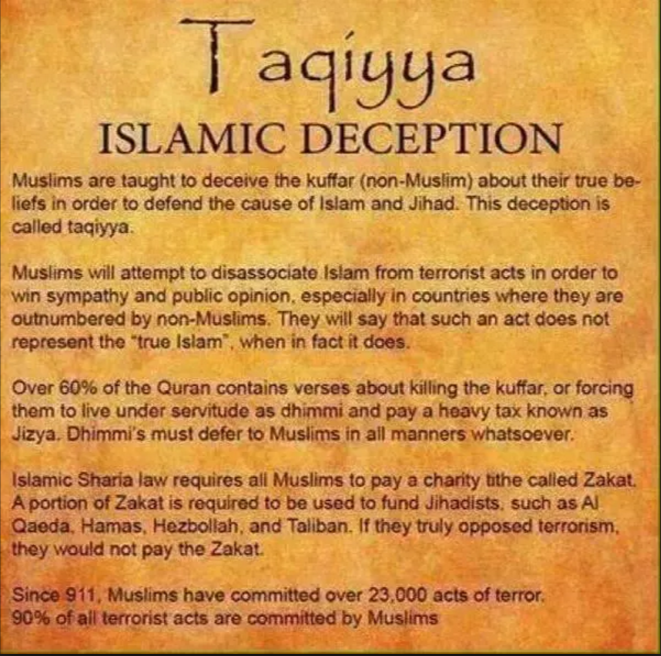 Taqiyya

ISLAMIC DECEPTION

Muslims are taught to deceive the kuffar (non-Muslim) about their true beliefs in order to defend the cause of Islam and Jihad. This deception is called taqiyya.

Muslims will attempt to disassociate Islam from terrorist acts in order to win sympathy and public opinion, especially in countries where they are outnumbered by non-Muslims. They will say that such an act does not represent the "true Islam", when in fact it does.

Over 60% of the Quran contains verses about killing the kuffar, or forcing them to live under servitude as dhimmi and pay a heavy tax known as Jizya. Dhimmi's must defer to Muslims in all manners whatsoever.

Islamic Sharia law requires all Muslims to pay a charity tithe called Zakat. A portion of Zakat is required to be used to fund Jihadists, such as Al Qaeda, Hamas, Hezbollah, and Taliban. If they truly opposed terrorism, they would not pay the Zakat.

Since 911, Muslims have committed over 23,000 acts of terror.
90% of all terrorist acts are committed by Muslims